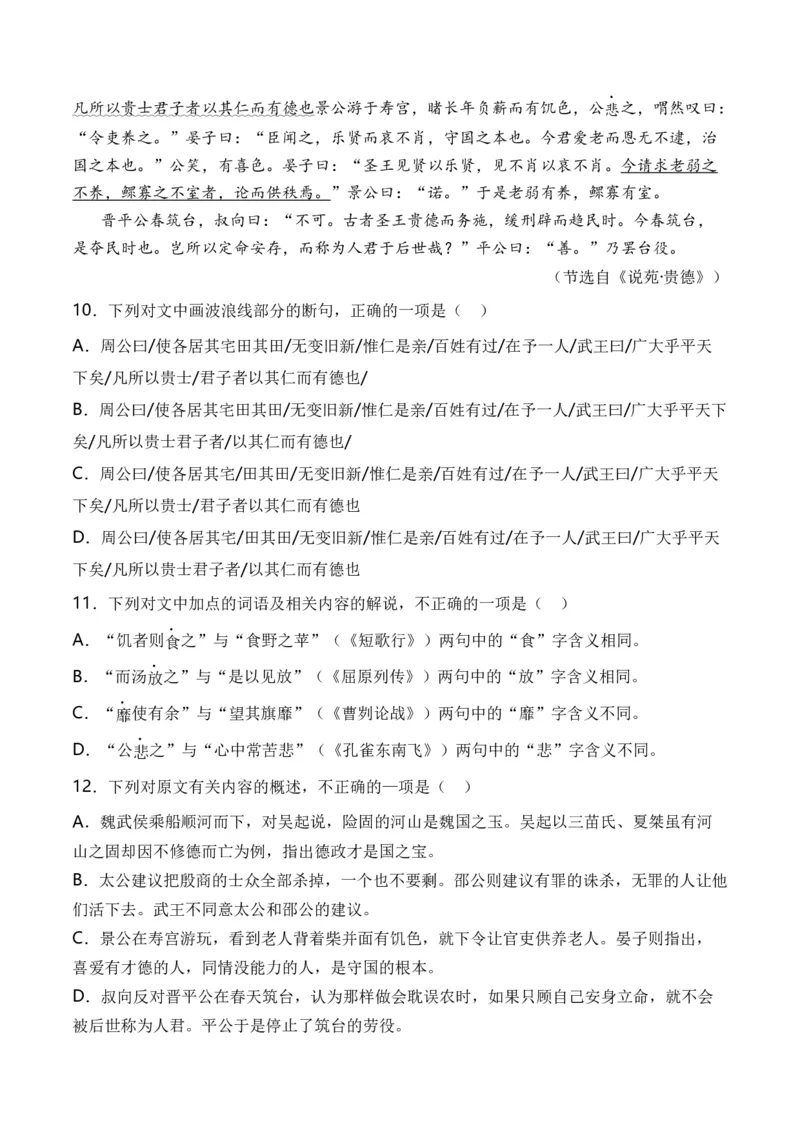 凡所以贵士君子者以其仁而有德也景公游于寿宫，睹长年负薪而有饥色，公悲之，喟然叹曰：“令吏养之。”晏子曰：“臣闻之，乐贤而哀不肖，守国之本也。今君爱老而恩无不逮，治国之本也。”公笑，有喜色。晏子曰：“圣王见贤以乐贤，见不肖以哀不肖。今请求老弱之不养，鳏寡之不室者，论而供秩焉。”景公曰：“诺。”于是老弱有养，鳏寡有室。

晋平公春筑台，叔向曰：“不可。古者圣王贵德而务施，缓刑辟而趋民时。今春筑台，是夺民时也。岂所以定命安存，而称为人君于后世哉？”平公曰：“善。”乃罢台役。

（节选自《说苑·贵德》）

10．下列对文中画波浪线部分的断句，正确的一项是（　）

A．周公曰/使各居其宅田其田/无变旧新/惟仁是亲/百姓有过/在予一人/武王曰/广大乎平天下矣/凡所以贵士/君子者以其仁而有德也/

B．周公曰/使各居其宅田其田/无变旧新/惟仁是亲/百姓有过/在予一人/武王曰/广大乎平天下矣/凡所以贵士君子者/以其仁而有德也/

C．周公曰/使各居其宅/田其田/无变旧新/惟仁是亲/百姓有过/在予一人/武王曰/广大乎平天下矣/凡所以贵士/君子者以其仁而有德也

D．周公曰/使各居其宅/田其田/无变旧新/惟仁是亲/百姓有过/在予一人/武王曰/广大乎平天下矣/凡所以贵士君子者/以其仁而有德也

11．下列对文中加点的词语及相关内容的解说，不正确的一项是（　）

A．“饥者则食之”与“食野之苹”（《短歌行》）两句中的“食”字含义相同。

B．“而汤放之”与“是以见放”（《屈原列传》）两句中的“放”字含义相同。

C．“靡使有余”与“望其旗靡”（《曹刿论战》）两句中的“靡”字含义不同。

D．“公悲之”与“心中常苦悲”（《孔雀东南飞》）两句中的“悲”字含义不同。

12．下列对原文有关内容的概述，不正确的一项是（　）

A．魏武侯乘船顺河而下，对吴起说，险固的河山是魏国之玉。吴起以三苗氏、夏桀虽有河山之固却因不修德而亡为例，指出德政才是国之宝。

B．太公建议把殷商的士众全部杀掉，一个也不要剩。邵公则建议有罪的诛杀，无罪的人让他们活下去。武王不同意太公和邵公的建议。

C．景公在寿宫游玩，看到老人背着柴并面有饥色，就下令让官吏供养老人。晏子则指出，喜爱有才德的人，同情没能力的人，是守国的根本。

D．叔向反对晋平公在春天筑台，认为那样做会耽误农时，如果只顾自己安身立命，就不会被后世称为人君。平公于是停止了筑台的劳役。